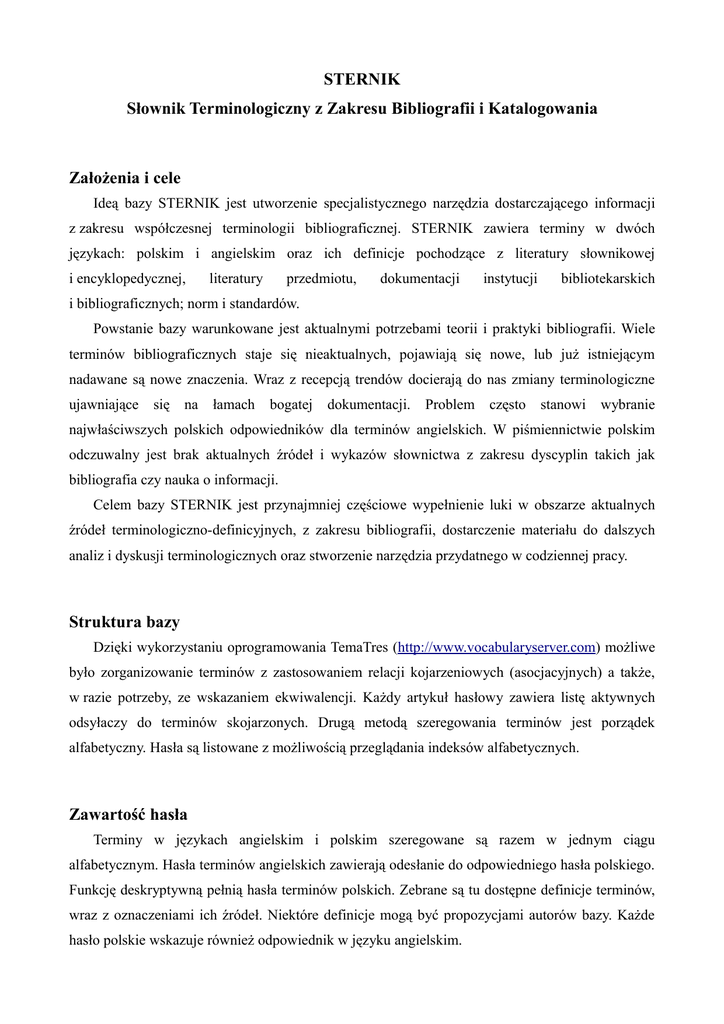 STERNIK

Słownik Terminologiczny z Zakresu Bibliografii i Katalogowania

Założenia i cele

Ideą bazy STERNIK jest utworzenie specjalistycznego narzędzia dostarczającego informacji z zakresu współczesnej terminologii bibliograficznej. STERNIK zawiera terminy w dwóch językach: polskim i angielskim oraz ich definicje pochodzące z literatury słownikowej i encyklopedycznej, literatury przedmiotu, dokumentacji instytucji bibliotekarskich i bibliograficznych; norm i standardów.

Powstanie bazy warunkowane jest aktualnymi potrzebami teorii i praktyki bibliografii. Wiele terminów bibliograficznych staje się nieaktualnych, pojawiają się nowe, lub już istniejącym nadawane są nowe znaczenia. Wraz z recepcją trendów docierają do nas zmiany terminologiczne ujawniające się na łamach bogatej dokumentacji. Problem często stanowi wybranie najwłaściwszych polskich odpowiedników dla terminów angielskich. W piśmiennictwie polskim odczuwalny jest brak aktualnych źródeł i wykazów słownictwa z zakresu dyscyplin takich jak bibliografia czy nauka o informacji.

Celem bazy STERNIK jest przynajmniej częściowe wypełnienie luki w obszarze aktualnych źródeł terminologiczno-definicyjnych, z zakresu bibliografii, dostarczenie materiału do dalszych analiz i dyskusji terminologicznych oraz stworzenie narzędzia przydatnego w codziennej pracy.

Struktura bazy

Dzięki wykorzystaniu oprogramowania TemaTres (http://www.vocabularyserver.com) możliwe było zorganizowanie terminów z zastosowaniem relacji kojarzeniowych (asocjacyjnych) a także, w razie potrzeby, ze wskazaniem ekwiwalencji. Każdy artykuł hasłowy zawiera listę aktywnych odsyłaczy do terminów skojarzonych. Drugą metodą szeregowania terminów jest porządek alfabetyczny. Hasła są listowane z możliwością przeglądania indeksów alfabetycznych.

Zawartość hasła

Terminy w językach angielskim i polskim szeregowane są razem w jednym ciągu alfabetycznym. Hasła terminów angielskich zawierają odesłanie do odpowiedniego hasła polskiego. Funkcję deskryptywną pełnią hasła terminów polskich. Zebrane są tu dostępne definicje terminów, wraz z oznaczeniami ich źródeł. Niektóre definicje mogą być propozycjami autorów bazy. Każde hasło polskie wskazuje również odpowiednik w języku angielskim.